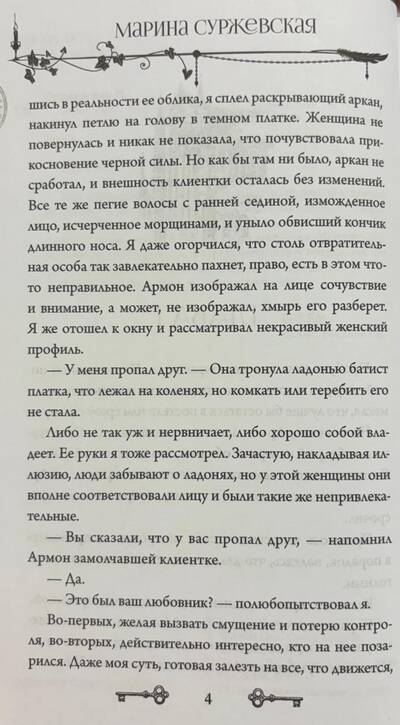 МАРИНА СУРЖЕВСКАЯ

шись в реальности ее облика, я сплел раскрывающий аркан, накинул петлю на голову в темном платке. Женщина не повернулась и никак не показала, что почувствовала прикосновение черной силы. Но как бы там ни было, аркан не сработал, и внешность клиентки осталась без изменений. Все те же пегие волосы с ранней сединой, изможденное лицо, исчерченное морщинами, и уныло обвисший кончик длинного носа. Я даже огорчился, что столь отвратительная особа так завлекательно пахнет, право, есть в этом что-то неправильное. Армон изображал на лице сочувствие и внимание, а может, не изображал, хмырь его разберет. Я же отошел к окну и рассматривал некрасивый женский профиль.

— У меня пропал друг. — Она тронула ладонью батист платка, что лежал на коленях, но комкать или теребить его не стала.

Либо не так уж и нервничает, либо хорошо собой владеет. Ее руки я тоже рассмотрел. Зачастую, накладывая иллюзию, люди забывают о ладонях, но у этой женщины они вполне соответствовали лицу и были такие же непривлекательные.

— Вы сказали, что у вас пропал друг, — напомнил Армон замолчавшей клиентке.

— Да.

— Это был ваш любовник? — полюбопытствовал я.

Во-первых, желая вызвать смущение и потерю контроля, во-вторых, действительно интересно, кто на нее позарился. Даже моя суть, готовая залезть на все, что движется,

4